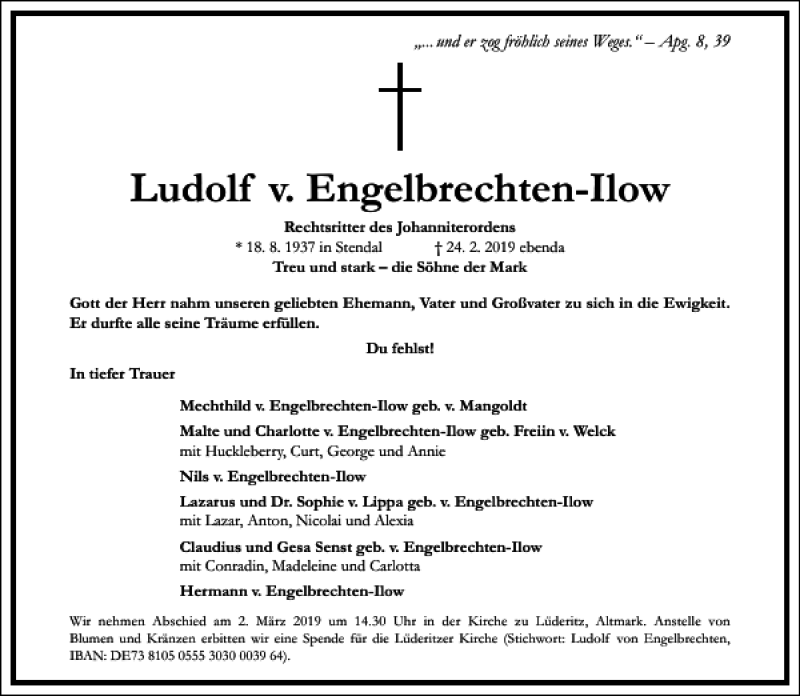 „... und er zog fröhlich seines Weges.“ – Apg. 8, 39

Ludolf v. Engelbrechten-Ilow

Rechtsritter des Johanniterordens
* 18. 8. 1937 in Stendal † 24. 2. 2019 ebenda
Treu und stark – die Söhne der Mark

Gott der Herr nahm unseren geliebten Ehemann, Vater und Großvater zu sich in die Ewigkeit. Er durfte alle seine Träume erfüllen.

Du fehlst!

In tiefer Trauer

Mechthild v. Engelbrechten-Ilow geb. v. Mangoldt

Malte und Charlotte v. Engelbrechten-Ilow geb. Freiin v. Welck
mit Huckleberry, Curt, George und Annie

Nils v. Engelbrechten-Ilow

Lazarus und Dr. Sophie v. Lippa geb. v. Engelbrechten-Ilow
mit Lazar, Anton, Nicolai und Alexia

Claudius und Gesa Senst geb. v. Engelbrechten-Ilow
mit Conradin, Madeleine und Carlotta

Hermann v. Engelbrechten-Ilow

Wir nehmen Abschied am 2. März 2019 um 14.30 Uhr in der Kirche zu Lüderitz, Altmark. Anstelle von Blumen und Kränzen erbitten wir eine Spende für die Lüderitzer Kirche (Stichwort: Ludolf von Engelbrechten, IBAN: DE73 8105 0555 3030 0039 64).